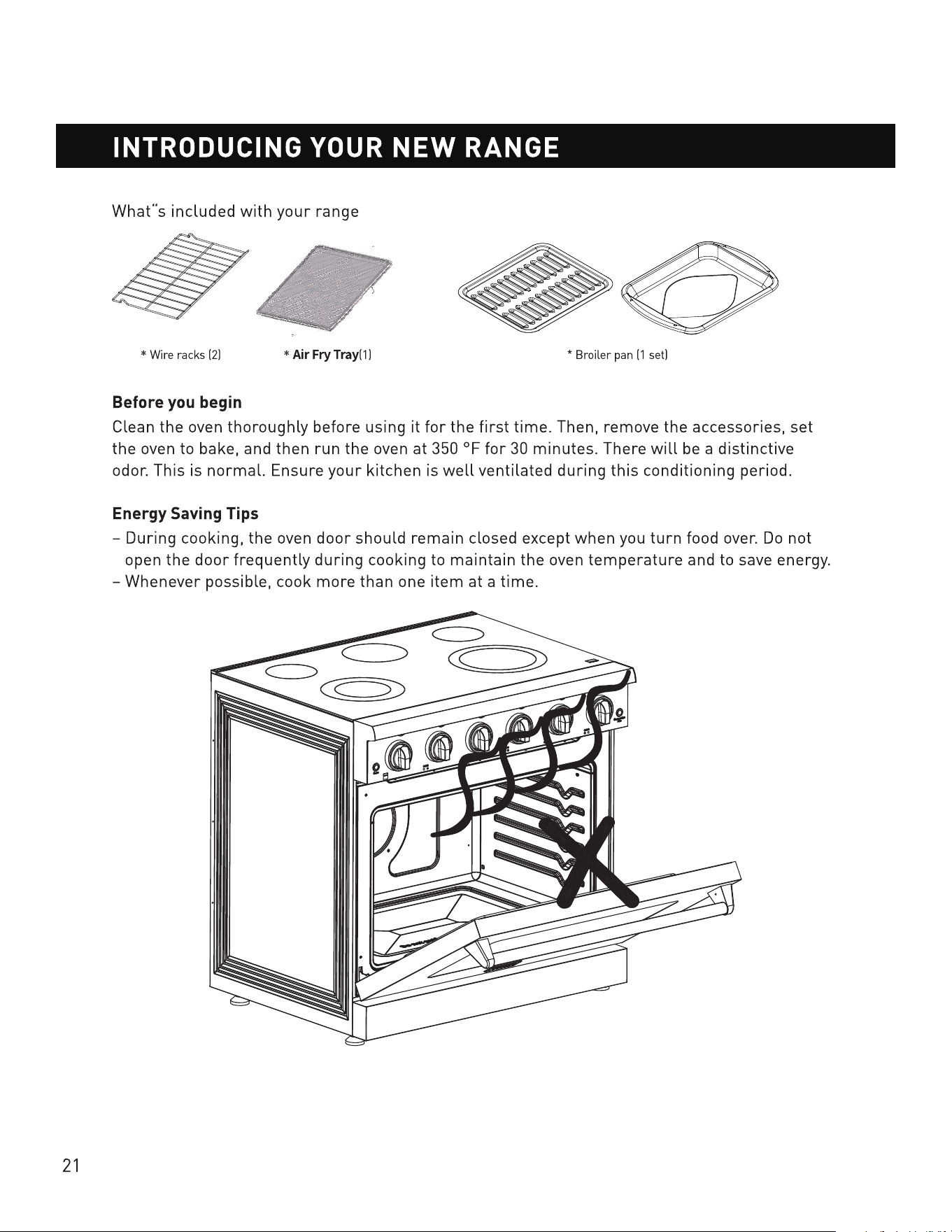 INTRODUCING YOUR NEW RANGE

What"s included with your range

* Wire racks (2)

* Air Fry Tray(1)

* Broiler pan (1 set)

Before you begin

Clean the oven thoroughly before using it for the first time. Then, remove the accessories, set the oven to bake, and then run the oven at 350 °F for 30 minutes. There will be a distinctive odor. This is normal. Ensure your kitchen is well ventilated during this conditioning period.

Energy Saving Tips

- During cooking, the oven door should remain closed except when you turn food over. Do not open the door frequently during cooking to maintain the oven temperature and to save energy.
- Whenever possible, cook more than one item at a time.

21